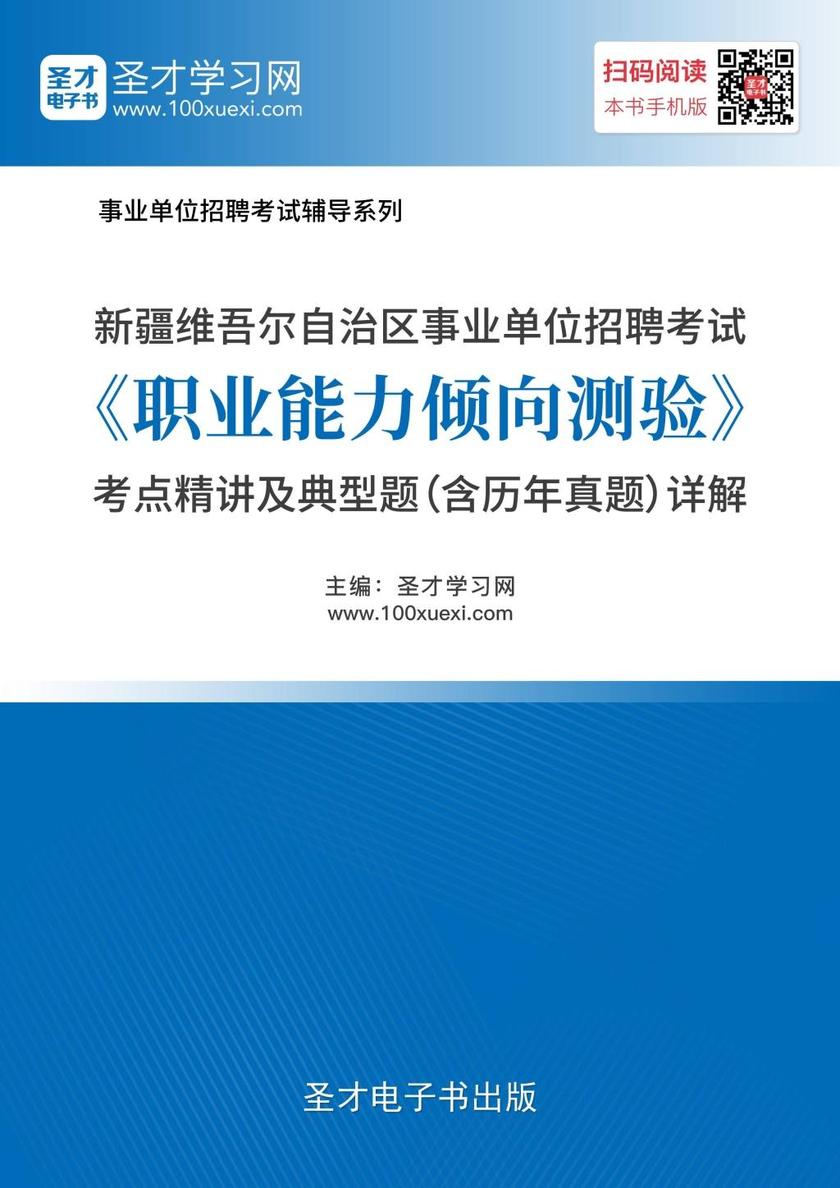 圣才电子书
圣才学习网
www.100xuexi.com

扫码阅读
本书手机版

事业单位招聘考试辅导系列

新疆维吾尔自治区事业单位招聘考试
《职业能力倾向测验》
考点精讲及典型题（含历年真题）详解

主编：圣才学习网
www.100xuexi.com

圣才电子书出版